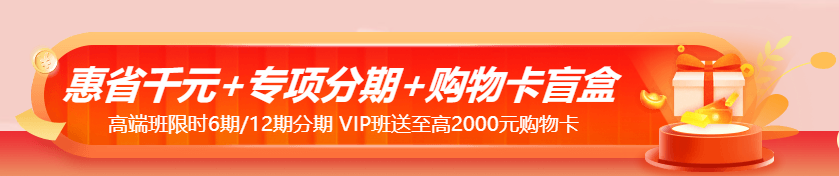 惠省千元+专项分期+购物卡盲盒

高端班限时6期/12期分期 VIP班送至高2000元购物卡